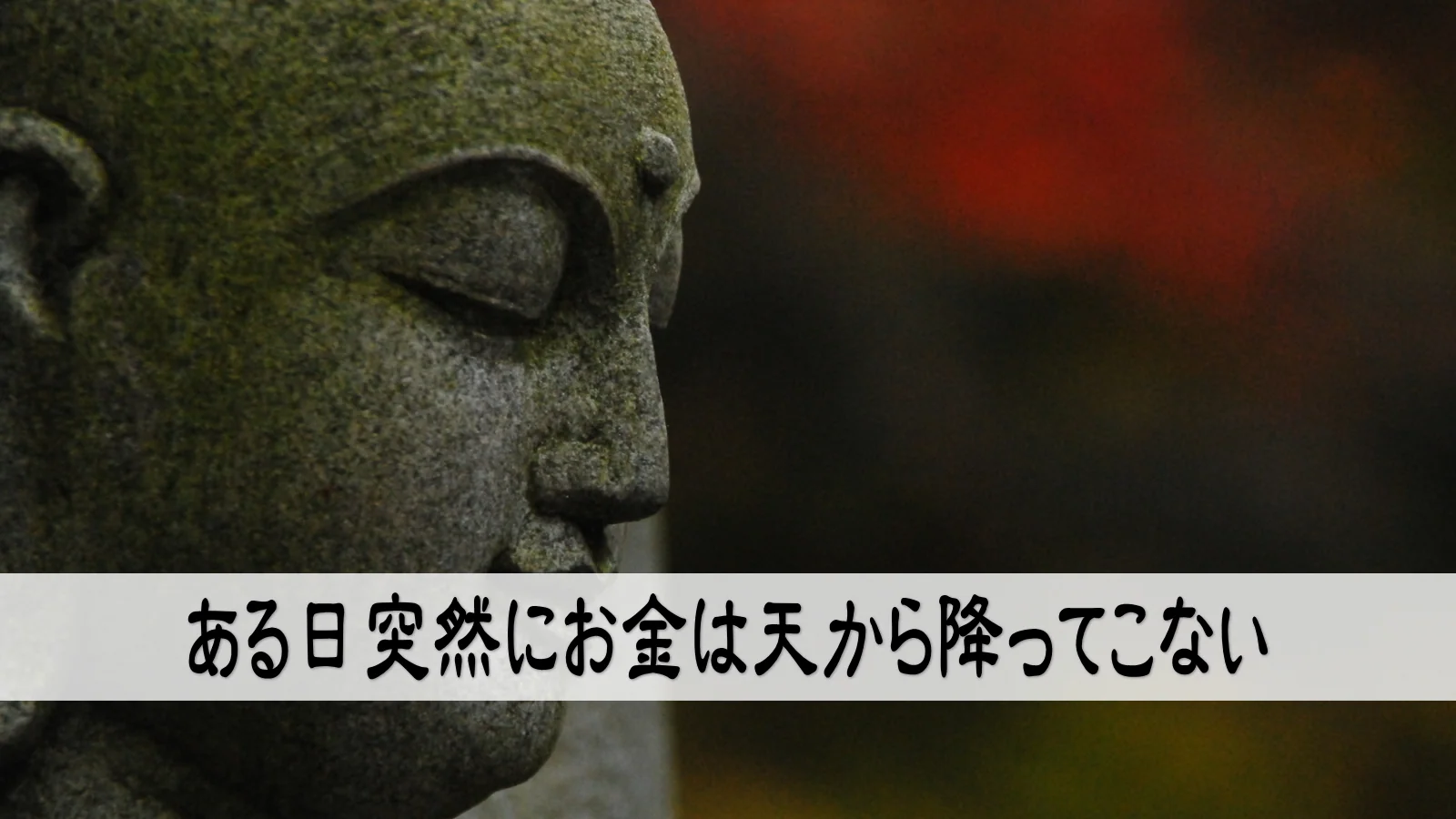 ある日 突然にお金は天から降ってこない